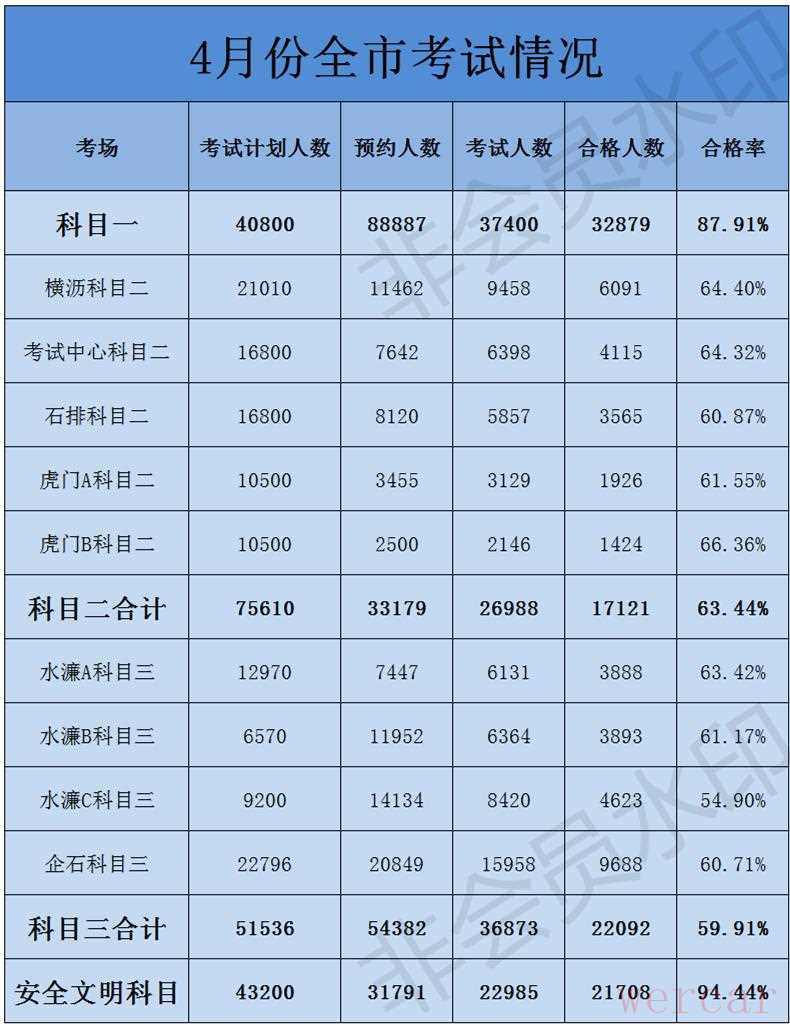 4月份全市考试情况

| 考场 | 考试计划人数 | 预约人数 | 考试人数 | 合格人数 | 合格率 |
|---|---|---|---|---|---|
| 科目一 | 40800 | 88887 | 37400 | 32879 | 87.91% |
| 横沥科目二 | 21010 | 11462 | 9458 | 6091 | 64.40% |
| 考试中心科目二 | 16800 | 7642 | 6398 | 4115 | 64.32% |
| 石排科目二 | 16800 | 8120 | 5857 | 3565 | 60.87% |
| 虎门A科目二 | 10500 | 3455 | 3129 | 1926 | 61.55% |
| 虎门B科目二 | 10500 | 2500 | 2146 | 1424 | 66.36% |
| 科目二合计 | 75610 | 33179 | 26988 | 17121 | 63.44% |
| 水濂A科目三 | 12970 | 7447 | 6131 | 3888 | 63.42% |
| 水濂B科目三 | 6570 | 11952 | 6364 | 3893 | 61.17% |
| 水濂C科目三 | 9200 | 14134 | 8420 | 4623 | 54.90% |
| 企石科目三 | 22796 | 20849 | 15958 | 9688 | 60.71% |
| 科目三合计 | 51536 | 54382 | 36873 | 22092 | 59.91% |
| 安全文明科目 | 43200 | 31791 | 22985 | 21708 | 94.44% |

非会员水印

wercar